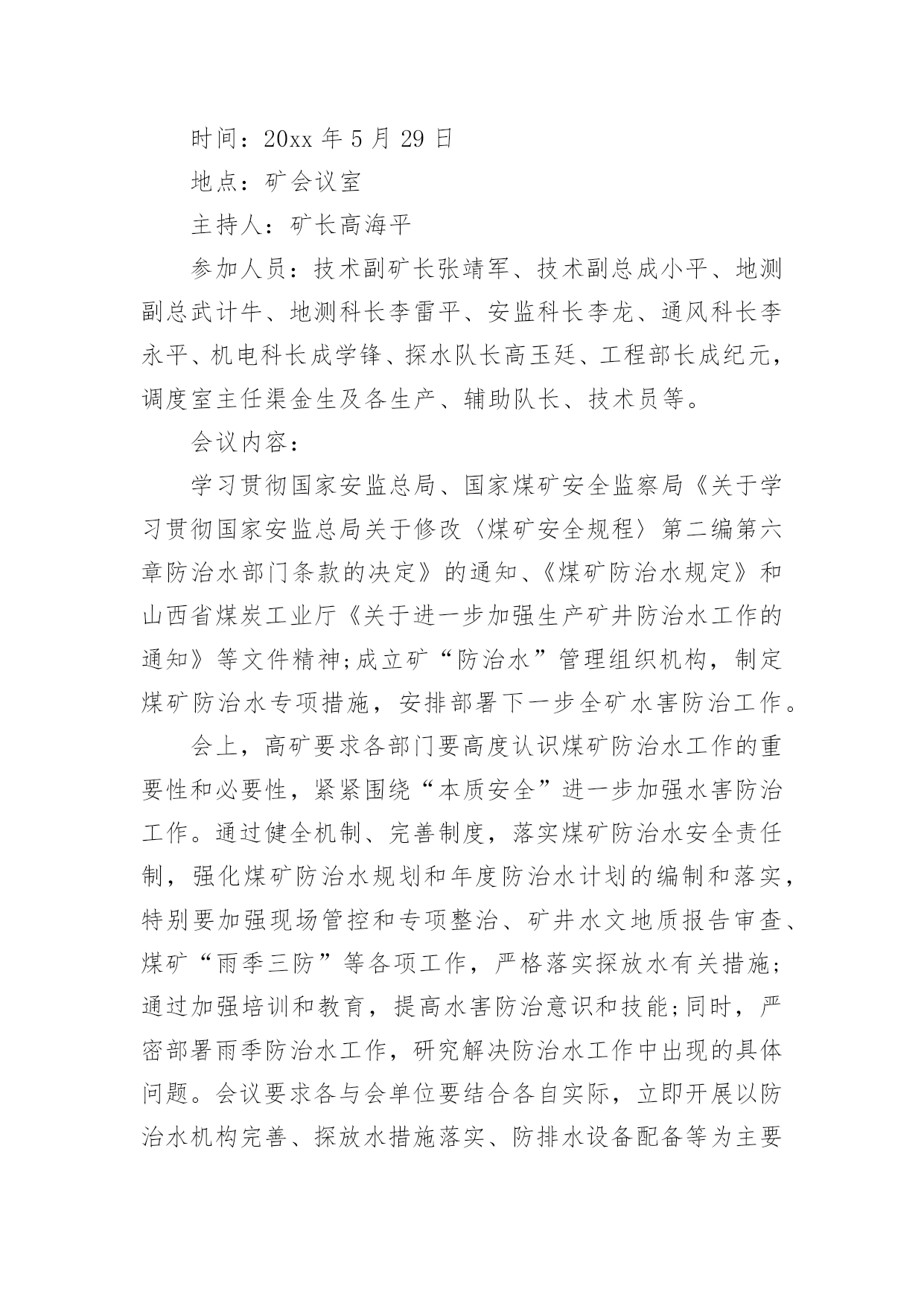 时间：20xx 年 5 月 29 日

地点：矿会议室

主持人：矿长高海平

参加人员：技术副矿长张靖军、技术副总成小平、地测副总武计牛、地测科长李雷平、安监科长李龙、通风科长李永平、机电科长成学锋、探水队长高玉廷、工程部长成纪元，调度室主任渠金生及各生产、辅助队长、技术员等。

会议内容：

学习贯彻国家安监总局、国家煤矿安全监察局《关于学习贯彻国家安监总局关于修改〈煤矿安全规程〉第二编第六章防治水部门条款的决定》的通知、《煤矿防治水规定》和山西省煤炭工业厅《关于进一步加强生产矿井防治水工作的通知》等文件精神;成立矿“防治水”管理组织机构，制定煤矿防治水专项措施，安排部署下一步全矿水害防治工作。

会上，高矿要求各部门要高度认识煤矿防治水工作的重要性和必要性，紧紧围绕“本质安全”进一步加强水害防治工作。通过健全机制、完善制度，落实煤矿防治水安全责任制，强化煤矿防治水规划和年度防治水计划的编制和落实，特别要加强现场管控和专项整治、矿井水文地质报告审查、煤矿“雨季三防”等各项工作，严格落实探放水有关措施;通过加强培训和教育，提高水害防治意识和技能;同时，严密部署雨季防治水工作，研究解决防治水工作中出现的具体问题。会议要求各与会单位要结合各自实际，立即开展以防治水机构完善、探放水措施落实、防排水设备配备等为主要